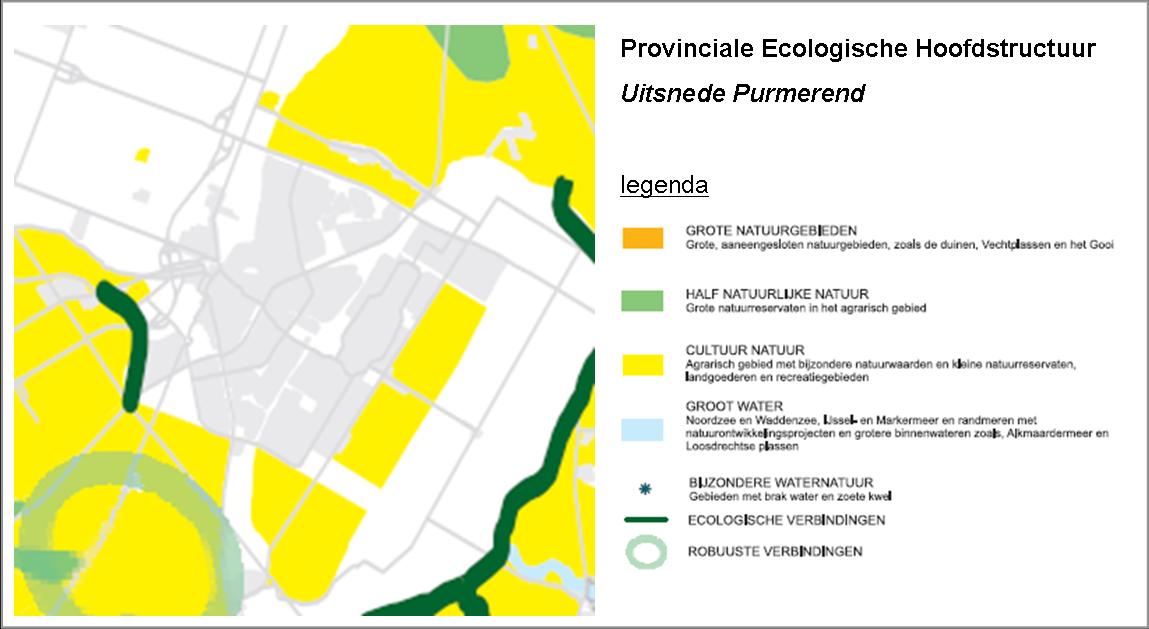 Provinciale Ecologische Hoofdstructuur

Uitsnede Purmerend

legenda

GROTE NATUURGEBIEDEN
Grote, aaneengesloten natuurgebieden, zoals de duinen, Vechtplassen en het Gooi

HALF NATUURLIJKE NATUUR
Grote natuurreservaten in het agrarisch gebied

CULTUUR NATUUR
Agrarisch gebied met bijzondere natuurwaarden en kleine natuurreservaten, landgoederen en recreatiegebieden

GROOT WATER
Noordzee en Waddenzee, IJssel- en Markermeer en randmeren met natuurontwikkelingsprojecten en grotere binnenwateren zoals, Alkmaardermeer en Loosdrechtse plassen

BIJZONDERE WATERNATUUR
Gebieden met brak water en zoete kwel

ECOLOGISCHE VERBINDINGEN

ROBUUSTE VERBINDINGEN